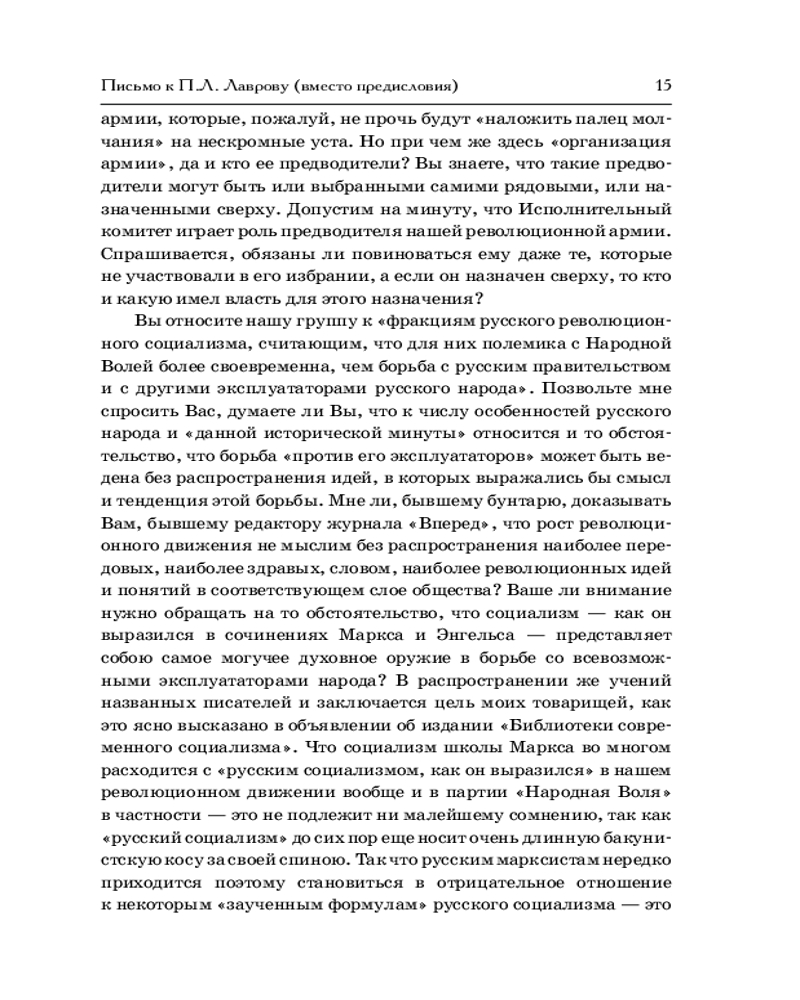 Письмо к П.Л. Лаврову (вместо предисловия) 15

армии, которые, пожалуй, не прочь будут «наложить палец молчания» на нескромные уста. Но при чем же здесь «организация армии», да и кто ее предводители? Вы знаете, что такие предводители могут быть или выбранными самими рядовыми, или назначенными сверху. Допустим на минуту, что Исполнительный комитет играет роль предводителя нашей революционной армии. Спрашивается, обязаны ли повиноваться ему даже те, которые не участвовали в его избрании, а если он назначен сверху, то кто и какую имел власть для этого назначения?

Вы относите нашу группу к «фракциям русского революционного социализма, считающим, что для них полемика с Народной Волей более своевременна, чем борьба с русским правительством и с другими эксплуататорами русского народа». Позвольте мне спросить Вас, думаете ли Вы, что к числу особенностей русского народа и «данной исторической минуты» относится и то обстоятельство, что борьба «против его эксплуататоров» может быть ведена без распространения идей, в которых выражались бы смысл и тенденция этой борьбы. Мне ли, бывшему бунтарю, доказывать Вам, бывшему редактору журнала «Вперед», что рост революционного движения не мыслим без распространения наиболее передовых, наиболее здравых, словом, наиболее революционных идей и понятий в соответствующем слое общества? Ваше ли внимание нужно обращать на то обстоятельство, что социализм — как он выразился в сочинениях Маркса и Энгельса — представляет собою самое могучее духовное оружие в борьбе со всевозможными эксплуататорами народа? В распространении же учений названных писателей и заключается цель моих товарищей, как это ясно высказано в объявлении об издании «Библиотеки современного социализма». Что социализм школы Маркса во многом расходится с «русским социализмом, как он выразился» в нашем революционном движении вообще и в партии «Народная Воля» в частности — это не подлежит ни малейшему сомнению, так как «русский социализм» до сих пор еще носит очень длинную бакунистскую косу за своей спиною. Так что русским марксистам нередко приходится поэтому становиться в отрицательное отношение к некоторым «заученным формулам» русского социализма — это